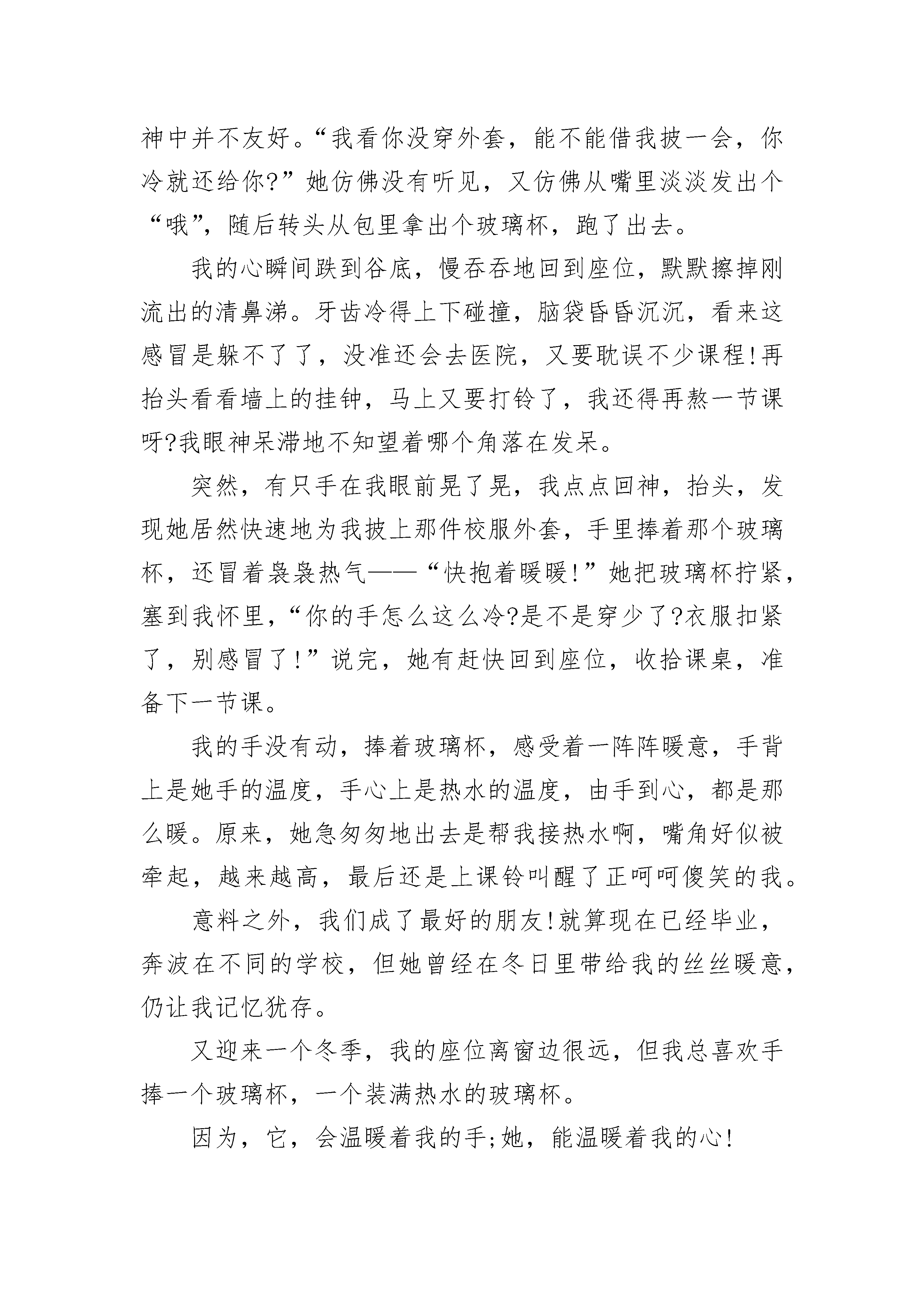 神中并不友好。“我看你没穿外套，能不能借我披一会，你冷就还给你?”她仿佛没有听见，又仿佛从嘴里淡淡发出个“哦”，随后转头从包里拿出个玻璃杯，跑了出去。

我的心瞬间跌到谷底，慢吞吞地回到座位，默默擦掉刚流出的清鼻涕。牙齿冷得上下碰撞，脑袋昏昏沉沉，看来这感冒是躲不了了，没准还会去医院，又要耽误不少课程!再抬头看看墙上的挂钟，马上又要打铃了，我还得再熬一节课呀?我眼神呆滞地不知望着哪个角落在发呆。

突然，有只手在我眼前晃了晃，我点点回神，抬头，发现她居然快速地为我披上那件校服外套，手里捧着那个玻璃杯，还冒着袅袅热气——“快抱着暖暖!”她把玻璃杯拧紧，塞到我怀里，“你的手怎么这么冷?是不是穿少了?衣服扣紧了，别感冒了!”说完，她有赶快回到座位，收拾课桌，准备下一节课。

我的手没有动，捧着玻璃杯，感受着一阵阵暖意，手背上是她手的温度，手心上是热水的温度，由手到心，都是那么暖。原来，她急匆匆地出去是帮我接热水啊，嘴角好似被牵起，越来越高，最后还是上课铃叫醒了正呵呵傻笑的我。

意料之外，我们成了最好的朋友!就算现在已经毕业，奔波在不同的学校，但她曾经在冬日里带给我的丝丝暖意，仍让我记忆犹存。

又迎来一个冬季，我的座位离窗边很远，但我总喜欢手捧一个玻璃杯，一个装满热水的玻璃杯。

因为，它，会温暖着我的手;她，能温暖着我的心!